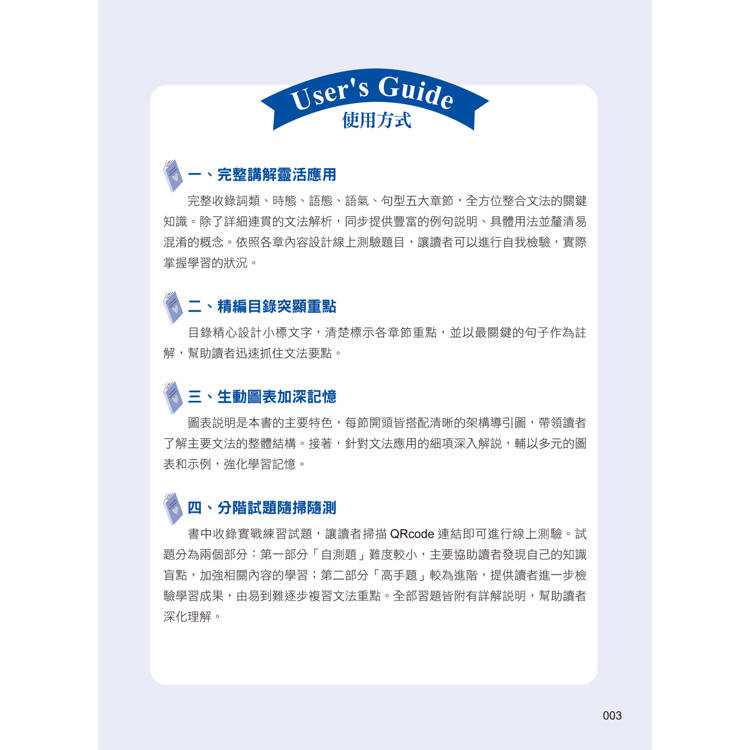 User's Guide
使用方式

一、完整講解靈活應用

完整收錄詞類、時態、語態、語氣、句型五大章節，全方位整合文法的關鍵知識。除了詳細連貫的文法解析，同步提供豐富的例句說明、具體用法並釐清易混淆的概念。依照各章內容設計線上測驗題目，讓讀者可以進行自我檢驗，實際掌握學習的狀況。

二、精編目錄突顯重點

目錄精心設計小標文字，清楚標示各章節重點，並以最關鍵的句子作為註解，幫助讀者迅速抓住文法要點。

三、生動圖表加深記憶

圖表說明是本書的主要特色，每節開頭皆搭配清晰的架構導引圖，帶領讀者了解主要文法的整體結構。接著，針對文法應用的細項深入解說，輔以多元的圖表和示例，強化學習記憶。

四、分階試題隨掃隨測

書中收錄實戰練習試題，讓讀者掃描 QRcode 連結即可進行線上測驗。試題分為兩個部分：第一部分「自測題」難度較小，主要協助讀者發現自己的知識盲點，加強相關內容的學習；第二部分「高手題」較為進階，提供讀者進一步檢驗學習成果，由易到難逐步複習文法重點。全部習題皆附有詳解說明，幫助讀者深化理解。

003